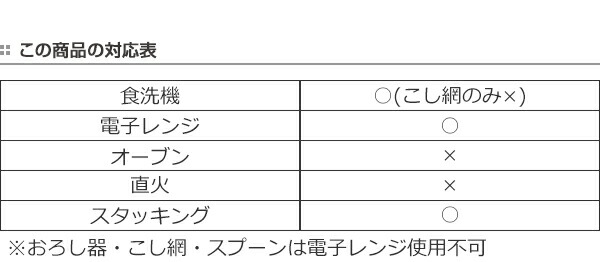 この商品の対応表

| 食洗機 | ○(こし網のみ×) |
|---|---|
| 電子レンジ | ○ |
| オーブン | × |
| 直火 | × |
| スタッキング | ○ |

※おろし器・こし網・スプーンは電子レンジ使用不可